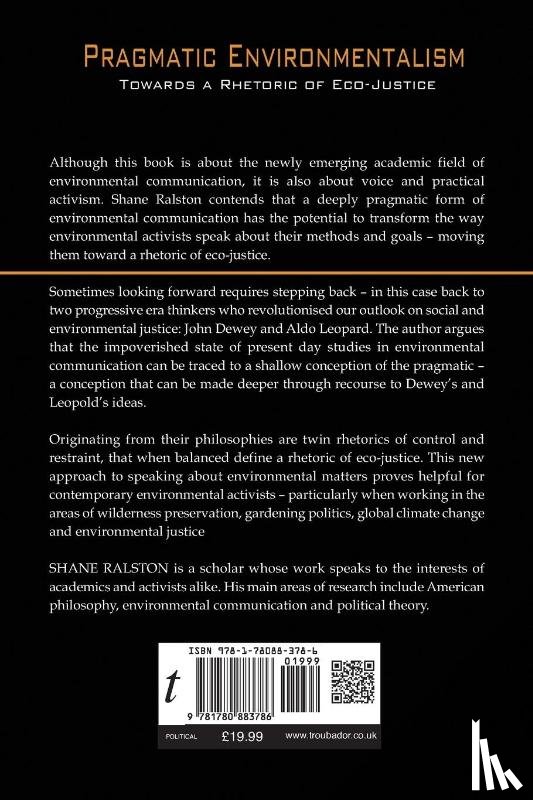 PRAGMATIC ENVIRONMENTALISM
TOWARDS A RHETORIC OF ECO-JUSTICE

Although this book is about the newly emerging academic field of environmental communication, it is also about voice and practical activism. Shane Ralston contends that a deeply pragmatic form of environmental communication has the potential to transform the way environmental activists speak about their methods and goals – moving them toward a rhetoric of eco-justice.

Sometimes looking forward requires stepping back – in this case back to two progressive era thinkers who revolutionised our outlook on social and environmental justice: John Dewey and Aldo Leopard. The author argues that the impoverished state of present day studies in environmental communication can be traced to a shallow conception of the pragmatic – a conception that can be made deeper through recourse to Dewey's and Leopold's ideas.

Originating from their philosophies are twin rhetorics of control and restraint, that when balanced define a rhetoric of eco-justice. This new approach to speaking about environmental matters proves helpful for contemporary environmental activists – particularly when working in the areas of wilderness preservation, gardening politics, global climate change and environmental justice

SHANE RALSTON is a scholar whose work speaks to the interests of academics and activists alike. His main areas of research include American philosophy, environmental communication and political theory.

ISBN 978-1-78088-378-6
01999
t
9 781780 883786
POLITICAL £19.99 www.troubador.co.uk